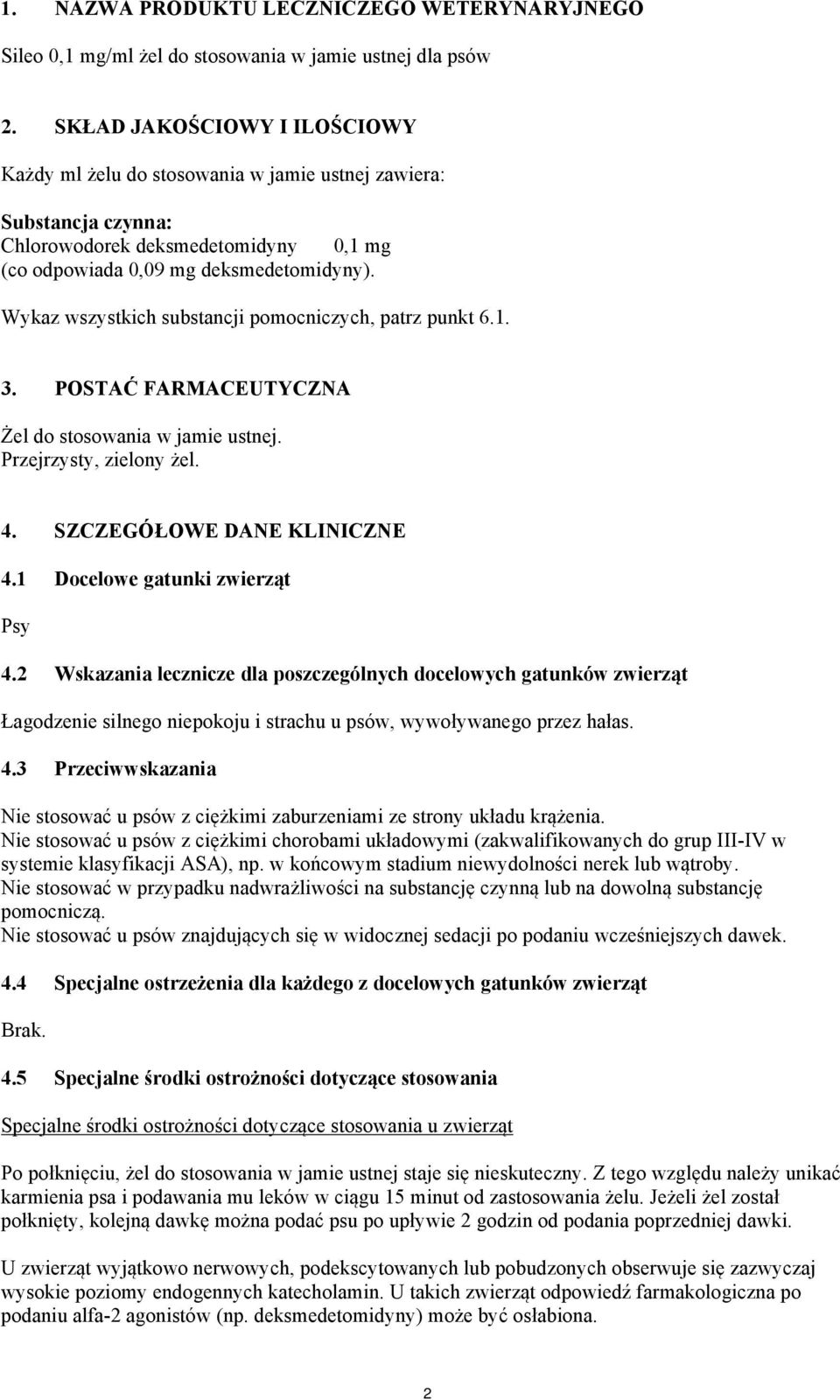 1. NAZWA PRODUKTU LECZNICZEGO WETERYNARYJNEGO

Sileo 0,1 mg/ml żel do stosowania w jamie ustnej dla psów

2. SKŁAD JAKOŚCIOWY I ILOŚCIOWY

Każdy ml żelu do stosowania w jamie ustnej zawiera:

Substancja czynna:
Chlorowodorek deksmedetomidyny 0,1 mg
(co odpowiada 0,09 mg deksmedetomidyny).

Wykaz wszystkich substancji pomocniczych, patrz punkt 6.1.

3. POSTAĆ FARMACEUTYCZNA

Żel do stosowania w jamie ustnej.
Przejrzysty, zielony żel.

4. SZCZEGÓŁOWE DANE KLINICZNE

4.1 Docelowe gatunki zwierząt

Psy

4.2 Wskazania lecznicze dla poszczególnych docelowych gatunków zwierząt

Łagodzenie silnego niepokoju i strachu u psów, wywoływanego przez hałas.

4.3 Przeciwwskazania

Nie stosować u psów z ciężkimi zaburzeniami ze strony układu krążenia.
Nie stosować u psów z ciężkimi chorobami układowymi (zakwalifikowanych do grup III-IV w systemie klasyfikacji ASA), np. w końcowym stadium niewydolności nerek lub wątroby.
Nie stosować w przypadku nadwrażliwości na substancję czynną lub na dowolną substancję pomocniczą.
Nie stosować u psów znajdujących się w widocznej sedacji po podaniu wcześniejszych dawek.

4.4 Specjalne ostrzeżenia dla każdego z docelowych gatunków zwierząt

Brak.

4.5 Specjalne środki ostrożności dotyczące stosowania

Specjalne środki ostrożności dotyczące stosowania u zwierząt

Po połknięciu, żel do stosowania w jamie ustnej staje się nieskuteczny. Z tego względu należy unikać karmienia psa i podawania mu leków w ciągu 15 minut od zastosowania żelu. Jeżeli żel został połknięty, kolejną dawkę można podać psu po upływie 2 godzin od podania poprzedniej dawki.

U zwierząt wyjątkowo nerwowych, podekscytowanych lub pobudzonych obserwuje się zazwyczaj wysokie poziomy endogennych katecholamin. U takich zwierząt odpowiedź farmakologiczna po podaniu alfa-2 agonistów (np. deksmedetomidyny) może być osłabiona.

2